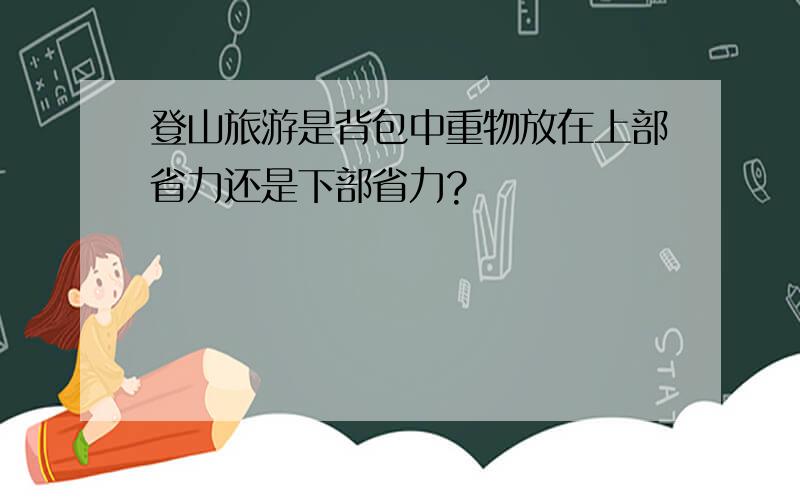 登山旅游是背包中重物放在上部省力还是下部省力?

STAT